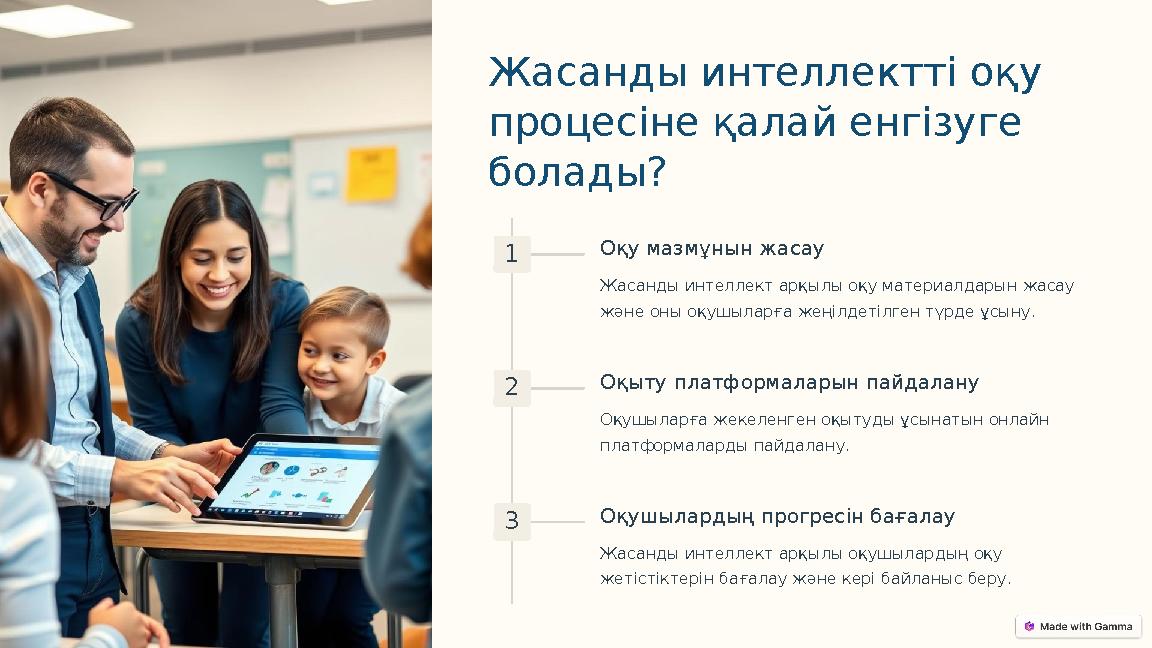 Жасанды интеллектті оқу процесіне қалай енгізуге болады?

1

Оқу мазмұнын жасау

Жасанды интеллект арқылы оқу материалдарын жасау және оны оқушыларға жеңілдетілген түрде ұсыну.

2

Оқыту платформаларын пайдалану

Оқушыларға жекеленген оқытуды ұсынатын онлайн платформаларды пайдалану.

3

Оқушылардың прогресін бағалау

Жасанды интеллект арқылы оқушылардың оқу жетістіктерін бағалау және кері байланыс беру.

Made with Gamma